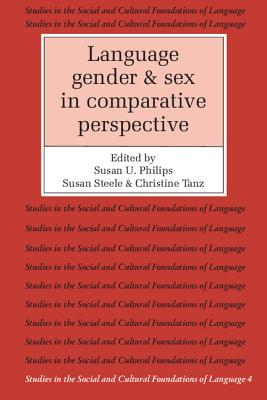 Studies in the Social and Cultural Foundations of Language
Studies in the Social and Cultural Foundations of Language

Language gender & sex in comparative perspective

Edited by
Susan U. Philips
Susan Steele & Christine Tanz

Studies in the Social and Cultural Foundations of Language
Studies in the Social and Cultural Foundations of Language
Studies in the Social and Cultural Foundations of Language
Studies in the Social and Cultural Foundations of Language
Studies in the Social and Cultural Foundations of Language
Studies in the Social and Cultural Foundations of Language
Studies in the Social and Cultural Foundations of Language
Studies in the Social and Cultural Foundations of Language
Studies in the Social and Cultural Foundations of Language
Studies in the Social and Cultural Foundations of Language 4